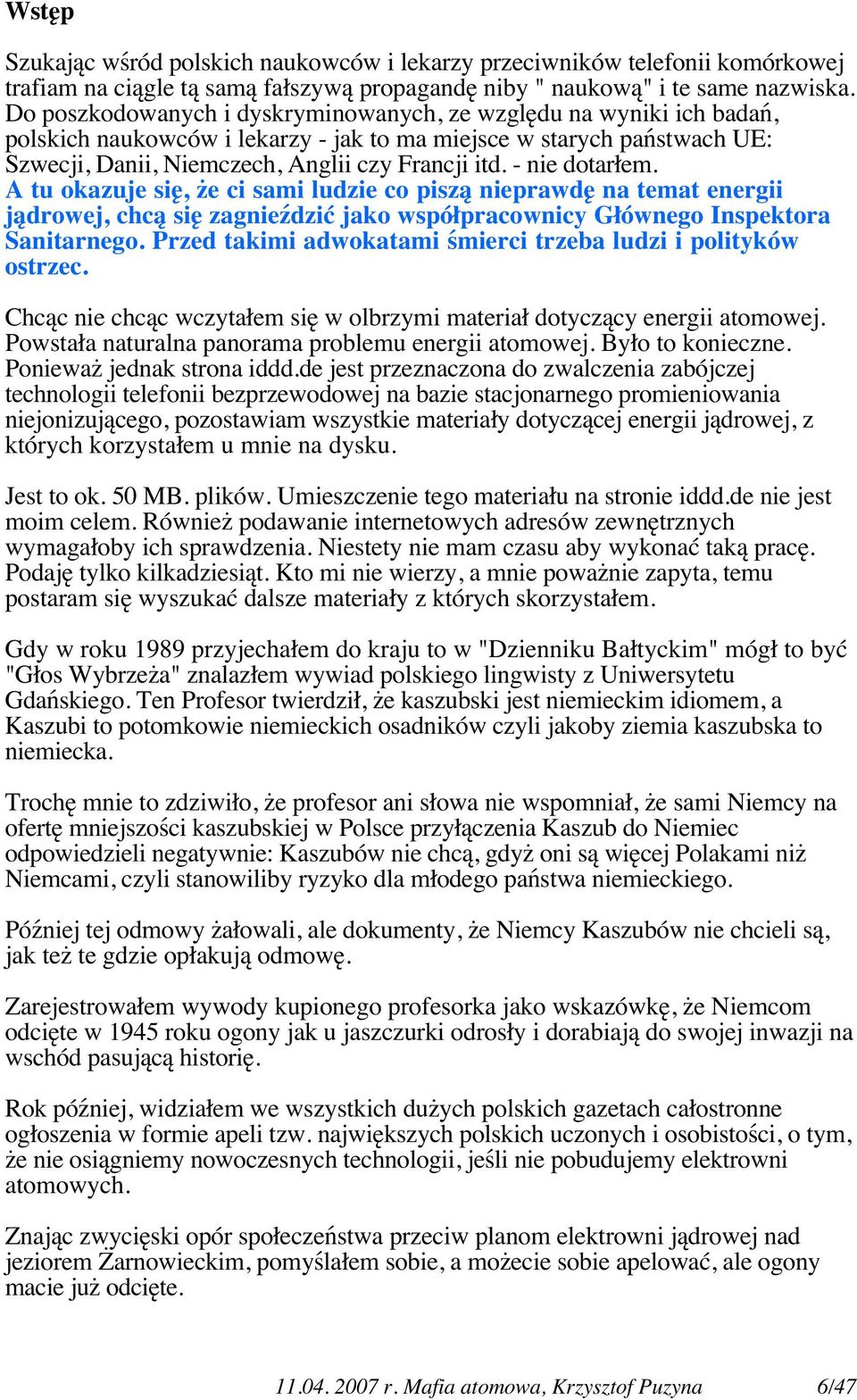 Wstęp

Szukając wśród polskich naukowców i lekarzy przeciwników telefonii komórkowej trafiam na ciągle tą samą fałszywą propagandę niby " naukową" i te same nazwiska. Do poszkodowanych i dyskryminowanych, ze względu na wyniki ich badań, polskich naukowców i lekarzy - jak to ma miejsce w starych państwach UE: Szwecji, Danii, Niemczech, Anglii czy Francji itd. - nie dotarłem. A tu okazuje się, że ci sami ludzie co piszą nieprawdę na temat energii jądrowej, chcą się zagnieździć jako współpracownicy Głównego Inspektora Sanitarnego. Przed takimi adwokatami śmierci trzeba ludzi i polityków ostrzec.

Chcąc nie chcąc wczytałem się w olbrzymi materiał dotyczący energii atomowej. Powstała naturalna panorama problemu energii atomowej. Było to konieczne. Ponieważ jednak strona iddd.de jest przeznaczona do zwalczenia zabójczej technologii telefonii bezprzewodowej na bazie stacjonarnego promieniowania niejonizującego, pozostawiam wszystkie materiały dotyczącej energii jądrowej, z których korzystałem u mnie na dysku.

Jest to ok. 50 MB. plików. Umieszczenie tego materiału na stronie iddd.de nie jest moim celem. Również podawanie internetowych adresów zewnętrznych wymagałoby ich sprawdzenia. Niestety nie mam czasu aby wykonać taką pracę. Podaję tylko kilkadziesiąt. Kto mi nie wierzy, a mnie poważnie zapyta, temu postaram się wyszukać dalsze materiały z których skorzystałem.

Gdy w roku 1989 przyjechałem do kraju to w "Dzienniku Bałtyckim" mógł to być "Głos Wybrzeża" znalazłem wywiad polskiego lingwisty z Uniwersytetu Gdańskiego. Ten Profesor twierdził, że kaszubski jest niemieckim idiomem, a Kaszubi to potomkowie niemieckich osadników czyli jakoby ziemia kaszubska to niemiecka.

Trochę mnie to zdziwiło, że profesor ani słowa nie wspomniał, że sami Niemcy na ofertę mniejszości kaszubskiej w Polsce przyłączenia Kaszub do Niemiec odpowiedzieli negatywnie: Kaszubów nie chcą, gdyż oni są więcej Polakami niż Niemcami, czyli stanowiliby ryzyko dla młodego państwa niemieckiego.

Później tej odmowy żałowali, ale dokumenty, że Niemcy Kaszubów nie chcieli są, jak też te gdzie opłakują odmowę.

Zarejestrowałem wywody kupionego profesorka jako wskazówkę, że Niemcom odcięte w 1945 roku ogony jak u jaszczurki odrosły i dorabiają do swojej inwazji na wschód pasującą historię.

Rok później, widziałem we wszystkich dużych polskich gazetach całostronne ogłoszenia w formie apeli tzw. największych polskich uczonych i osobistości, o tym, że nie osiągniemy nowoczesnych technologii, jeśli nie pobudujemy elektrowni atomowych.

Znając zwycięski opór społeczeństwa przeciw planom elektrowni jądrowej nad jeziorem Żarnowieckim, pomyślałem sobie, a możecie sobie apelować, ale ogony macie już odcięte.

11.04. 2007 r. Mafia atomowa, Krzysztof Puzyna 6/47